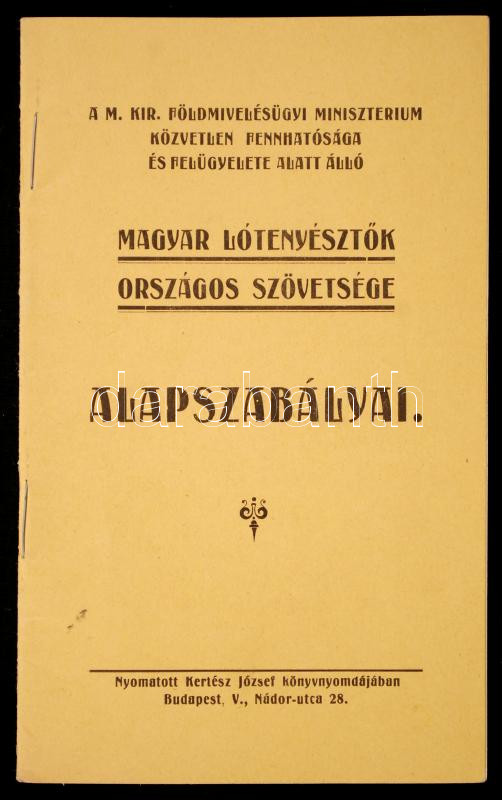 A M. KIR. FÖLDMIVELÉSÜGYI MINISZTERIUM KÖZVETLEN FENNHATÓSÁGA ÉS FELÜGYELETE ALATT ÁLLÓ

MAGYAR LÓTENYÉSZTŐK ORSZÁGOS SZÖVETSÉGE

ALAPSZABÁLYAI.

darabanth

Nyomatott Kertész József könyvnyomdájában Budapest, V., Nádor-utca 28.